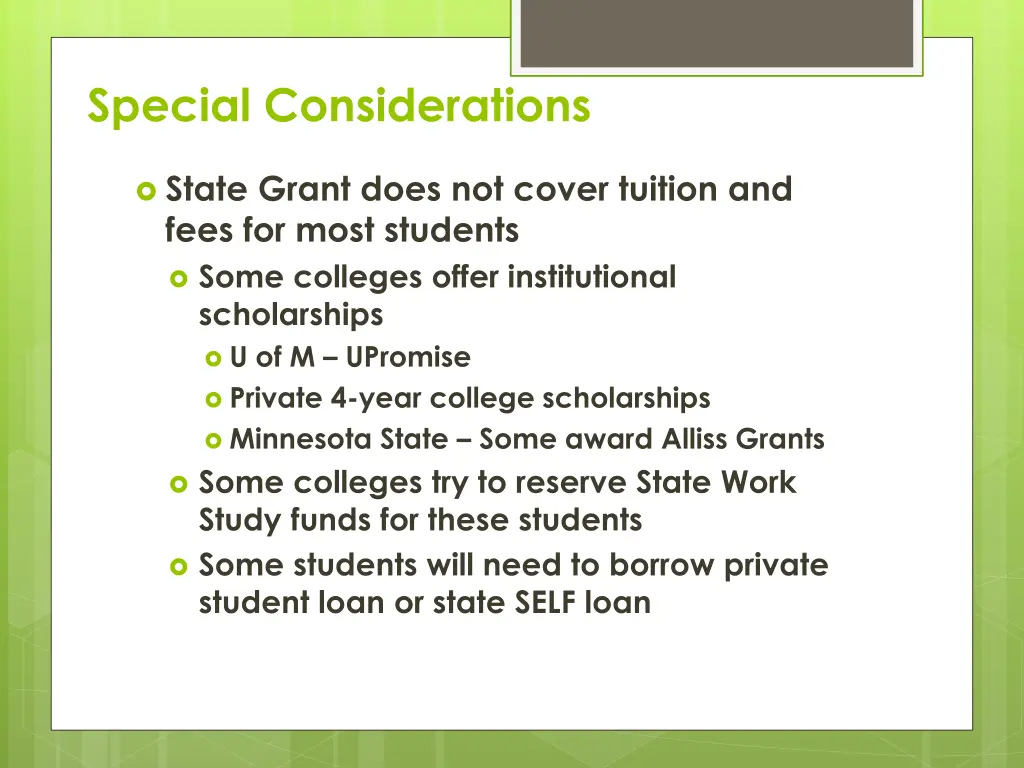 Special Considerations

State Grant does not cover tuition and fees for most students

Some colleges offer institutional scholarships

U of M – UPromise

Private 4-year college scholarships

Minnesota State – Some award Alliss Grants

Some colleges try to reserve State Work Study funds for these students

Some students will need to borrow private student loan or state SELF loan